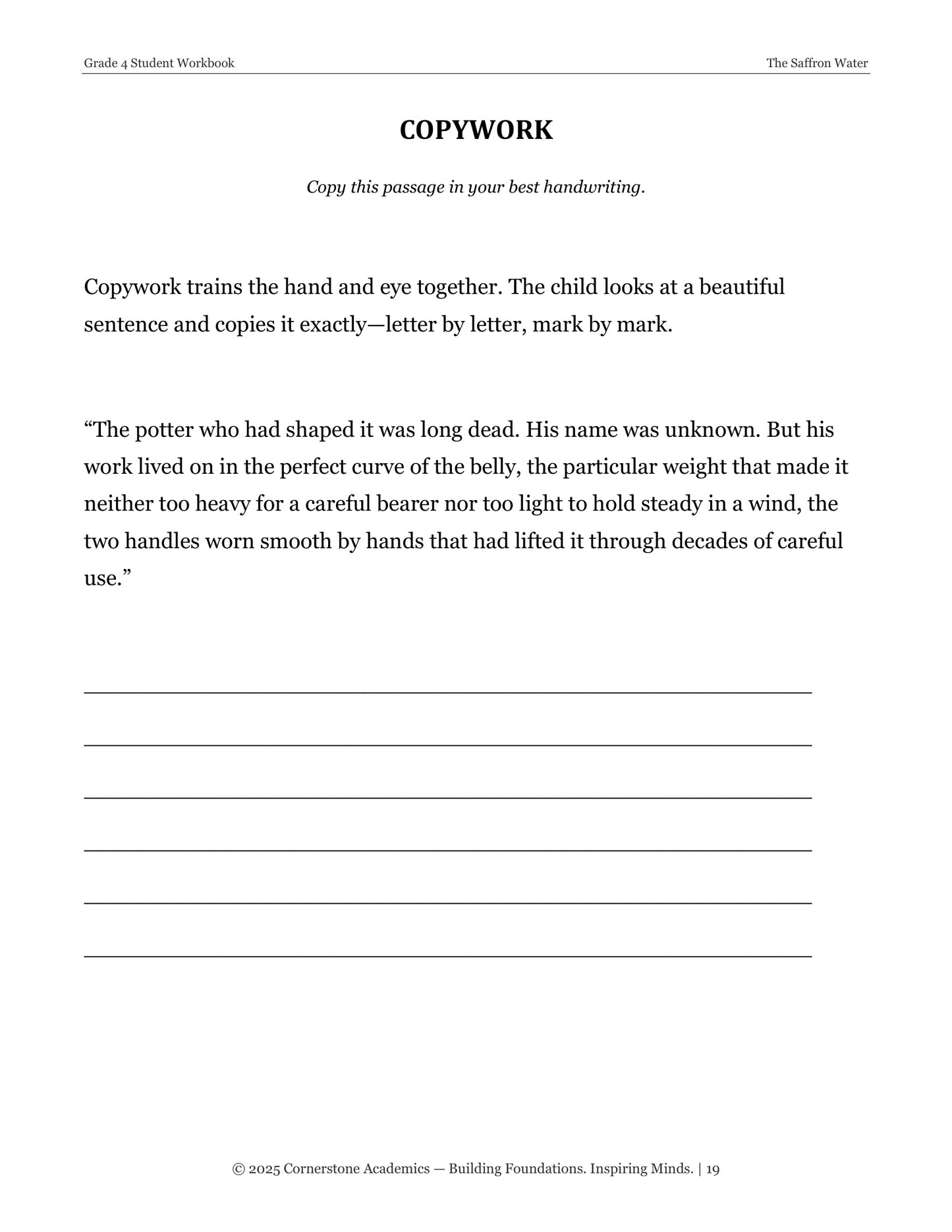 Grade 4 Student Workbook

The Saffron Water

COPYWORK

Copy this passage in your best handwriting.

Copywork trains the hand and eye together. The child looks at a beautiful sentence and copies it exactly—letter by letter, mark by mark.

"The potter who had shaped it was long dead. His name was unknown. But his work lived on in the perfect curve of the belly, the particular weight that made it neither too heavy for a careful bearer nor too light to hold steady in a wind, the two handles worn smooth by hands that had lifted it through decades of careful use."

____

____

____

____

____

____

© 2025 Cornerstone Academics — Building Foundations. Inspiring Minds. | 19